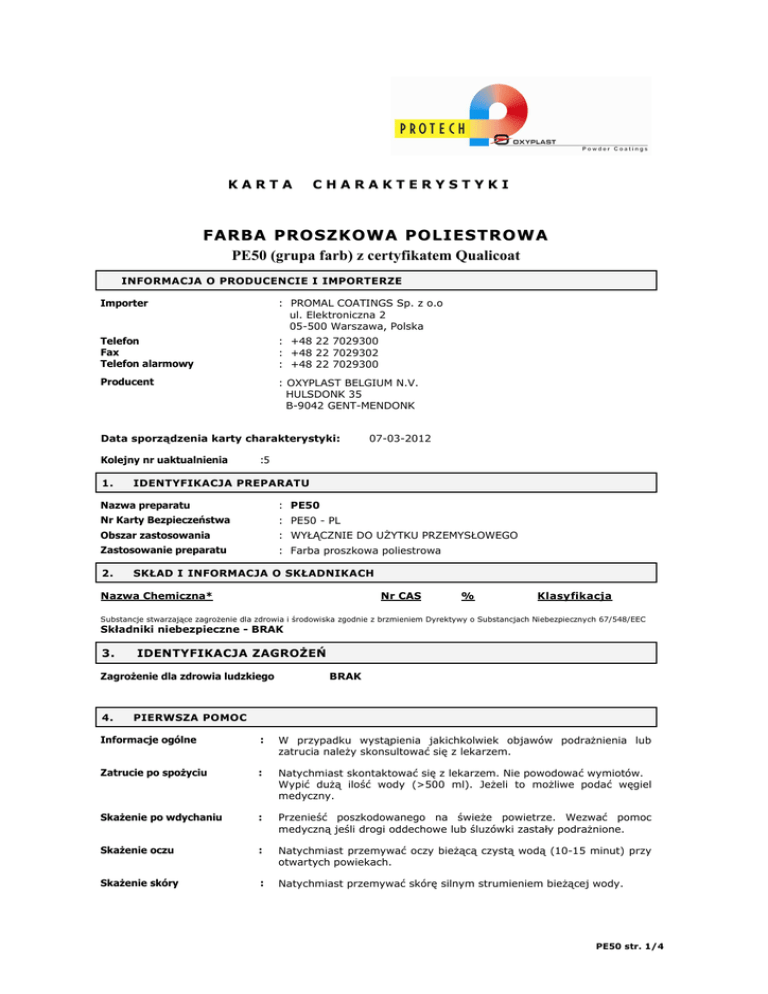 PROTECH
OXYPLAST
Powder Coatings

KARTA CHARAKTERYSTYKI

FARBA PROSZKOWA POLIESTROWA
PE50 (grupa farb) z certyfikatem Qualicoat

INFORMACJA O PRODUCENCIE I IMPORTERZE

Importer : PROMAL COATINGS Sp. z o.o
ul. Elektroniczna 2
05-500 Warszawa, Polska

Telefon : +48 22 7029300
Fax : +48 22 7029302
Telefon alarmowy : +48 22 7029300

Producent : OXYPLAST BELGIUM N.V.
HULSDONK 35
B-9042 GENT-MENDONK

Data sporządzenia karty charakterystyki: 07-03-2012

Kolejny nr uaktualnienia :5

1. IDENTYFIKACJA PREPARATU

Nazwa preparatu : PE50
Nr Karty Bezpieczeństwa : PE50 - PL
Obszar zastosowania : WYŁĄCZNIE DO UŻYTKU PRZEMYSŁOWEGO
Zastosowanie preparatu : Farba proszkowa poliestrowa

2. SKŁAD I INFORMACJA O SKŁADNIKACH

Nazwa Chemiczna* Nr CAS % Klasyfikacja

Substancje stwarzające zagrożenie dla zdrowia i środowiska zgodnie z brzmieniem Dyrektywy o Substancjach Niebezpiecznych 67/548/EEC
Składniki niebezpieczne - BRAK

3. IDENTYFIKACJA ZAGROŻEŃ

Zagrożenie dla zdrowia ludzkiego BRAK

4. PIERWSZA POMOC

Informacje ogólne : W przypadku wystąpienia jakichkolwiek objawów podrażnienia lub zatrucia należy skonsultować się z lekarzem.

Zatrucie po spożyciu : Natychmiast skontaktować się z lekarzem. Nie powodować wymiotów. Wypić dużą ilość wody (>500 ml). Jeżeli to możliwe podać węgiel medyczny.

Skażenie po wdychaniu : Przenieść poszkodowanego na świeże powietrze. Wezwać pomoc medyczną jeśli drogi oddechowe lub śluzówki zastały podrażnione.

Skażenie oczu : Natychmiast przemywać oczy bieżącą czystą wodą (10-15 minut) przy otwartych powiekach.

Skażenie skóry : Natychmiast przemywać skórę silnym strumieniem bieżącej wody.

PE50 str. 1/4